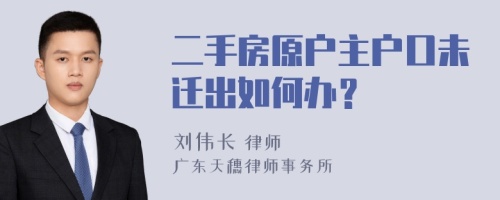 二手房原户主户口未迁出如何办？

刘伟长 律师
广东天穗律师事务所